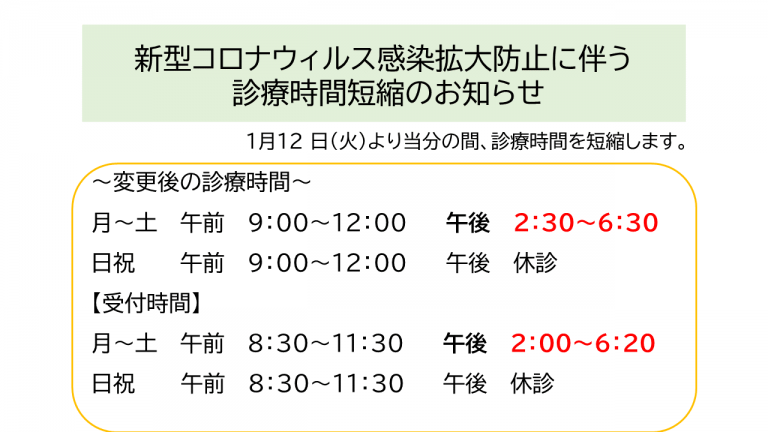 新型コロナウィルス感染拡大防止に伴う
診療時間短縮のお知らせ

1月12 日(火)より当分の間、診療時間を短縮します。

～変更後の診療時間～
月～土　午前　9:00～12:00　　午後　2:30～6:30
日祝　　午前　9:00～12:00　　午後　休診
【受付時間】
月～土　午前　8:30～11:30　　午後　2:00～6:20
日祝　　午前　8:30～11:30　　午後　休診